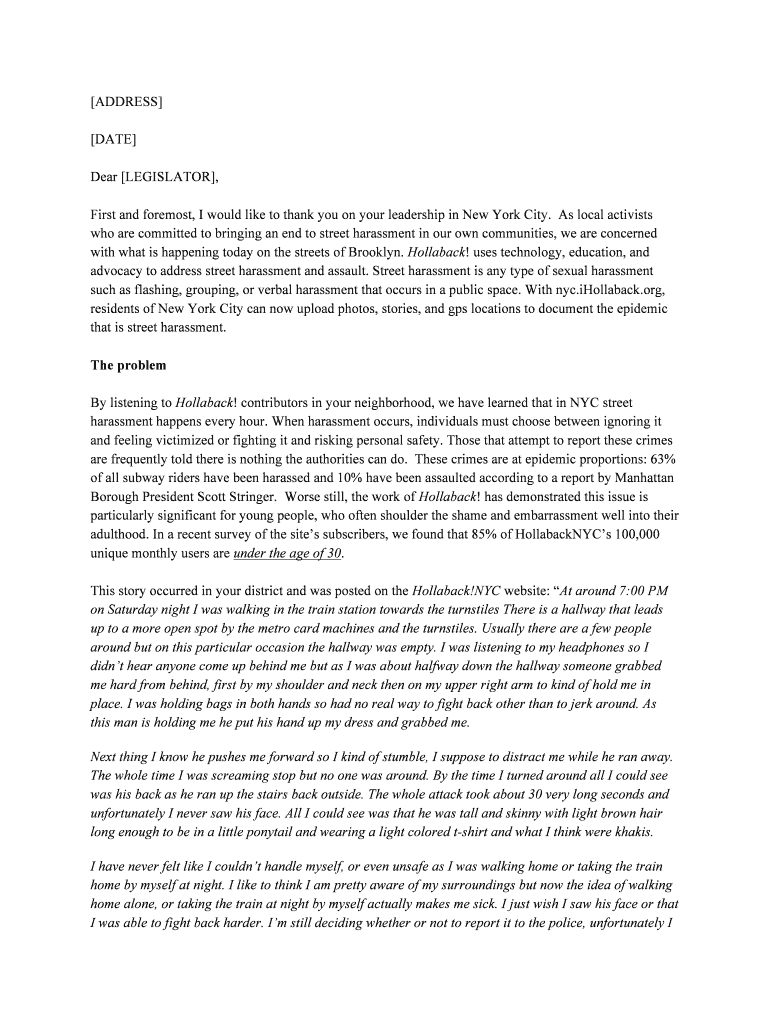 [ADDRESS]

[DATE]

Dear [LEGISLATOR],

First and foremost, I would like to thank you on your leadership in New York City. As local activists who are committed to bringing an end to street harassment in our own communities, we are concerned with what is happening today on the streets of Brooklyn. Hollaback! uses technology, education, and advocacy to address street harassment and assault. Street harassment is any type of sexual harassment such as flashing, grouping, or verbal harassment that occurs in a public space. With nyc.iHollaback.org, residents of New York City can now upload photos, stories, and gps locations to document the epidemic that is street harassment.

The problem

By listening to Hollaback! contributors in your neighborhood, we have learned that in NYC street harassment happens every hour. When harassment occurs, individuals must choose between ignoring it and feeling victimized or fighting it and risking personal safety. Those that attempt to report these crimes are frequently told there is nothing the authorities can do. These crimes are at epidemic proportions: 63% of all subway riders have been harassed and 10% have been assaulted according to a report by Manhattan Borough President Scott Stringer. Worse still, the work of Hollaback! has demonstrated this issue is particularly significant for young people, who often shoulder the shame and embarrassment well into their adulthood. In a recent survey of the site's subscribers, we found that 85% of HollabackNYC's 100,000 unique monthly users are under the age of 30.

This story occurred in your district and was posted on the Hollaback!NYC website: "At around 7:00 PM on Saturday night I was walking in the train station towards the turnstiles There is a hallway that leads up to a more open spot by the metro card machines and the turnstiles. Usually there are a few people around but on this particular occasion the hallway was empty. I was listening to my headphones so I didn't hear anyone come up behind me but as I was about halfway down the hallway someone grabbed me hard from behind, first by my shoulder and neck then on my upper right arm to kind of hold me in place. I was holding bags in both hands so had no real way to fight back other than to jerk around. As this man is holding me he put his hand up my dress and grabbed me.

Next thing I know he pushes me forward so I kind of stumble, I suppose to distract me while he ran away. The whole time I was screaming stop but no one was around. By the time I turned around all I could see was his back as he ran up the stairs back outside. The whole attack took about 30 very long seconds and unfortunately I never saw his face. All I could see was that he was tall and skinny with light brown hair long enough to be in a little ponytail and wearing a light colored t-shirt and what I think were khakis.

I have never felt like I couldn't handle myself, or even unsafe as I was walking home or taking the train home by myself at night. I like to think I am pretty aware of my surroundings but now the idea of walking home alone, or taking the train at night by myself actually makes me sick. I just wish I saw his face or that I was able to fight back harder. I'm still deciding whether or not to report it to the police, unfortunately I